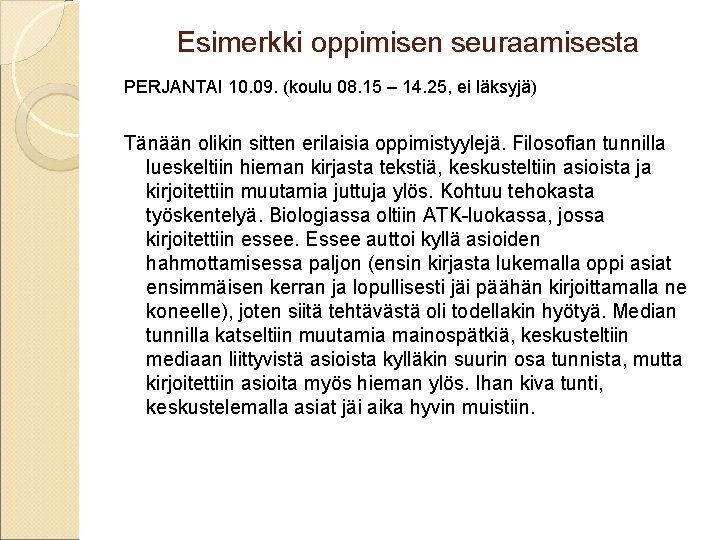 Esimerkki oppimisen seuraamisesta

PERJANTAI 10.09. (koulu 08.15 – 14.25, ei läksyjä)

Tänään olikin sitten erilaisia oppimistyylejä. Filosofian tunnilla lueskeltiin hieman kirjasta tekstiä, keskusteltiin asioista ja kirjoitettiin muutamia juttuja ylös. Kohtuu tehokasta työskentelyä. Biologiassa oltiin ATK-luokassa, jossa kirjoitettiin essee. Essee auttoi kyllä asioiden hahmottamisessa paljon (ensin kirjasta lukemalla oppi asiat ensimmäisen kerran ja lopullisesti jäi päähän kirjoittamalla ne koneelle), joten siitä tehtävästä oli todellakin hyötyä. Median tunnilla katseltiin muutamia mainospätkiä, keskusteltiin mediaan liittyvistä asioista kylläkin suurin osa tunnista, mutta kirjoitettiin asioita myös hieman ylös. Ihan kiva tunti, keskustelemalla asiat jäi aika hyvin muistiin.